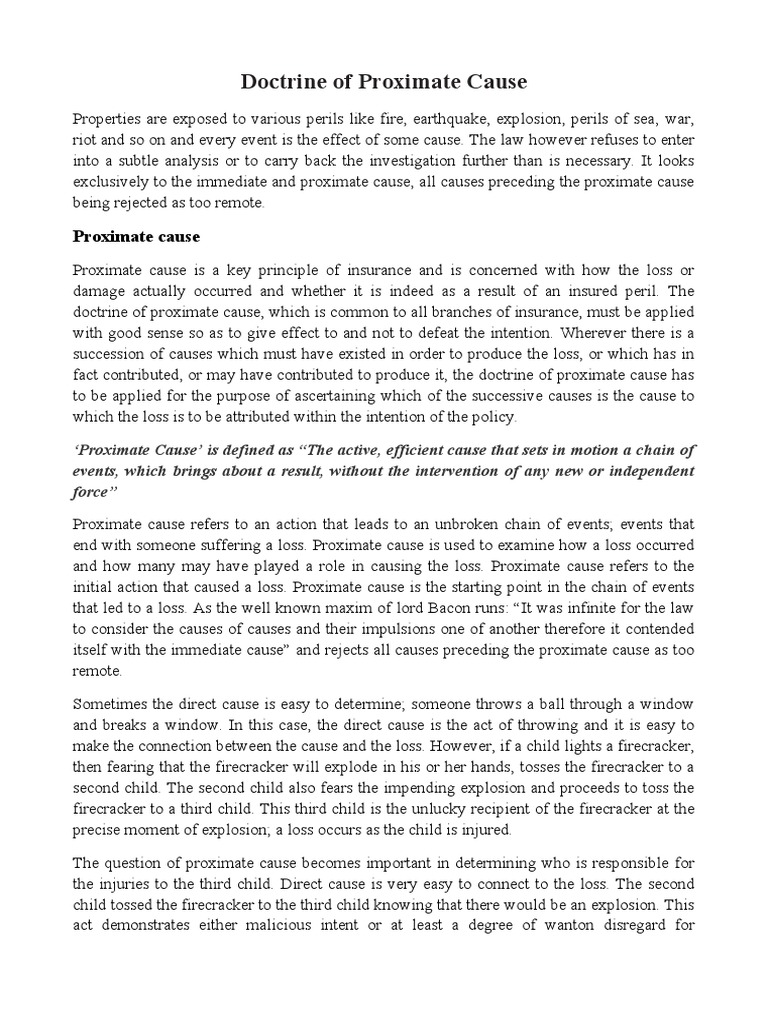 Doctrine of Proximate Cause

Properties are exposed to various perils like fire, earthquake, explosion, perils of sea, war, riot and so on and every event is the effect of some cause. The law however refuses to enter into a subtle analysis or to carry back the investigation further than is necessary. It looks exclusively to the immediate and proximate cause, all causes preceding the proximate cause being rejected as too remote.

Proximate cause

Proximate cause is a key principle of insurance and is concerned with how the loss or damage actually occurred and whether it is indeed as a result of an insured peril. The doctrine of proximate cause, which is common to all branches of insurance, must be applied with good sense so as to give effect to and not to defeat the intention. Wherever there is a succession of causes which must have existed in order to produce the loss, or which has in fact contributed, or may have contributed to produce it, the doctrine of proximate cause has to be applied for the purpose of ascertaining which of the successive causes is the cause to which the loss is to be attributed within the intention of the policy.

'Proximate Cause' is defined as "The active, efficient cause that sets in motion a chain of events, which brings about a result, without the intervention of any new or independent force"

Proximate cause refers to an action that leads to an unbroken chain of events; events that end with someone suffering a loss. Proximate cause is used to examine how a loss occurred and how many may have played a role in causing the loss. Proximate cause refers to the initial action that caused a loss. Proximate cause is the starting point in the chain of events that led to a loss. As the well known maxim of lord Bacon runs: "It was infinite for the law to consider the causes of causes and their impulsions one of another therefore it contended itself with the immediate cause" and rejects all causes preceding the proximate cause as too remote.

Sometimes the direct cause is easy to determine; someone throws a ball through a window and breaks a window. In this case, the direct cause is the act of throwing and it is easy to make the connection between the cause and the loss. However, if a child lights a firecracker, then fearing that the firecracker will explode in his or her hands, tosses the firecracker to a second child. The second child also fears the impending explosion and proceeds to toss the firecracker to a third child. This third child is the unlucky recipient of the firecracker at the precise moment of explosion; a loss occurs as the child is injured.

The question of proximate cause becomes important in determining who is responsible for the injuries to the third child. Direct cause is very easy to connect to the loss. The second child tossed the firecracker to the third child knowing that there would be an explosion. This act demonstrates either malicious intent or at least a degree of wanton disregard for